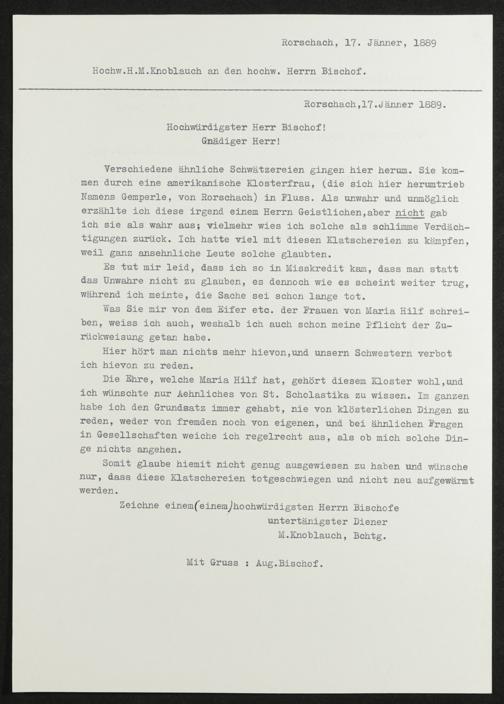 Rorschach, 17. Jänner, 1889

Hochw.H.M.Knoblauch an den hochw. Herrn Bischof.

Rorschach,17.Jänner 1889.

Hochwürdigster Herr Bischof!
Gnädiger Herr!

Verschiedene ähnliche Schwätzereien gingen hier herum. Sie kommen durch eine amerikanische Klosterfrau, (die sich hier herumtrieb Namens Gemperle, von Rorschach) in Fluss. Als unwahr und unmöglich erzählte ich diese irgend einem Herrn Geistlichen,aber nicht gab ich sie als wahr aus; vielmehr wies ich solche als schlimme Verdächtigungen zurück. Ich hatte viel mit diesen Klatschereien zu kämpfen, weil ganz ansehnliche Leute solche glaubten.

Es tut mir leid, dass ich so in Misskredit kam, dass man statt das Unwahre nicht zu glauben, es dennoch wie es scheint weiter trug, während ich meinte, die Sache sei schon lange tot.

Was Sie mir von dem Eifer etc. der Frauen von Maria Hilf schreiben, weiss ich auch, weshalb ich auch schon meine Pflicht der Zurückweisung getan habe.

Hier hört man nichts mehr hievon,und unsern Schwestern verbot ich hievon zu reden.

Die Ehre, welche Maria Hilf hat, gehört diesem Kloster wohl,und ich wünschte nur Aehnliches von St. Scholastika zu wissen. Im ganzen habe ich den Grundsatz immer gehabt, nie von klösterlichen Dingen zu reden, weder von fremden noch von eigenen, und bei ähnlichen Fragen in Gesellschaften weiche ich regelrecht aus, als ob mich solche Dinge nichts angehen.

Somit glaube hiemit nicht genug ausgewiesen zu haben und wünsche nur, dass diese Klatschereien totgeschwiegen und nicht neu aufgewärmt werden.

Zeichne einem(einem)hochwürdigsten Herrn Bischofe
untertänigster Diener
M.Knoblauch, Bchtg.

Mit Gruss : Aug.Bischof.